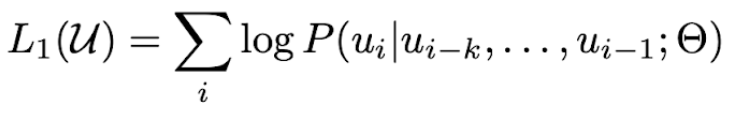 $L_1(\mathcal{U}) = \sum_i \log P(u_i | u_{i-k}, \ldots, u_{i-1}; \Theta)$